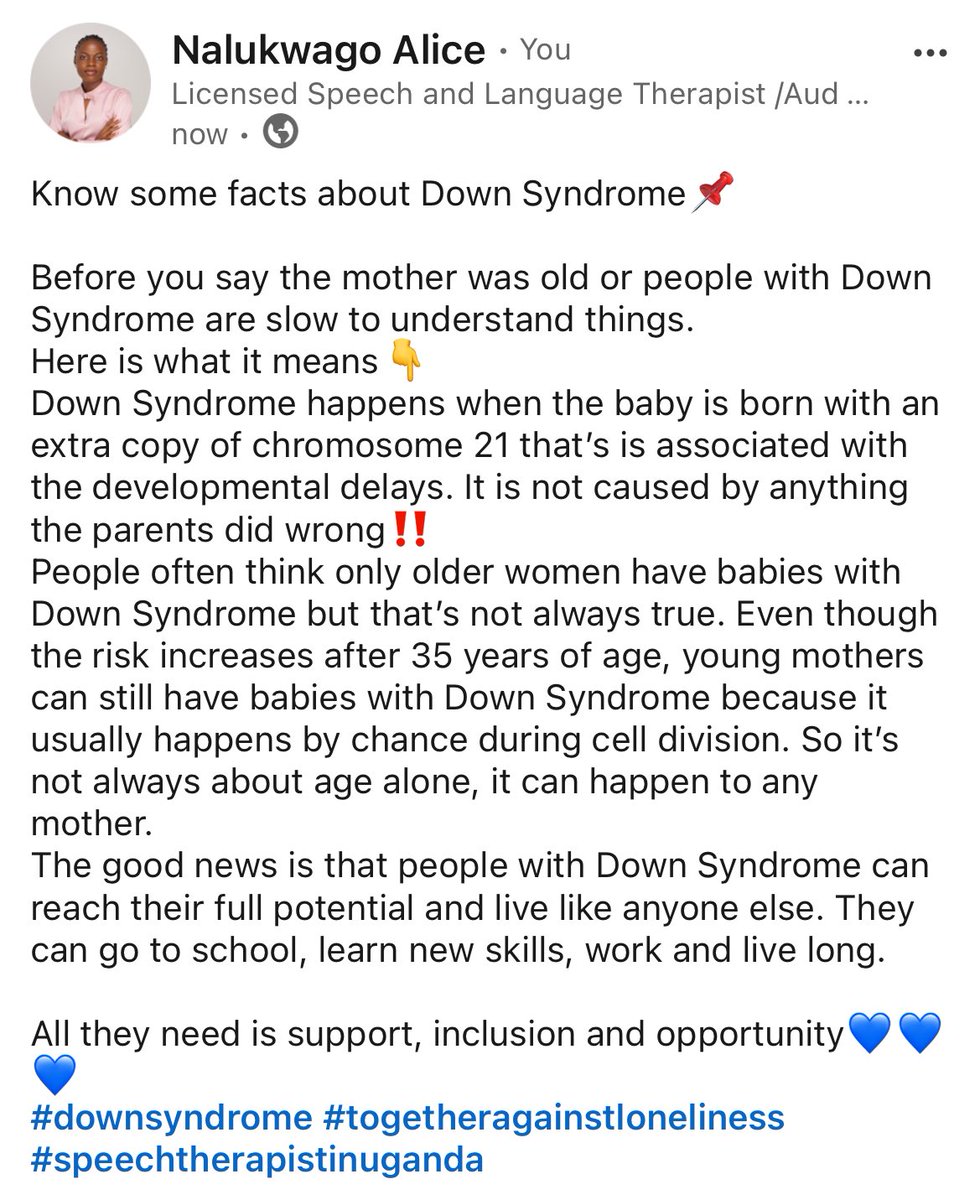 Nalukwago Alice • You
Licensed Speech and Language Therapist /Aud ...
now •

Know some facts about Down Syndrome 📌

Before you say the mother was old or people with Down Syndrome are slow to understand things.
Here is what it means 👇
Down Syndrome happens when the baby is born with an extra copy of chromosome 21 that's is associated with the developmental delays. It is not caused by anything the parents did wrong‼️
People often think only older women have babies with Down Syndrome but that's not always true. Even though the risk increases after 35 years of age, young mothers can still have babies with Down Syndrome because it usually happens by chance during cell division. So it's not always about age alone, it can happen to any mother.
The good news is that people with Down Syndrome can reach their full potential and live like anyone else. They can go to school, learn new skills, work and live long.

All they need is support, inclusion and opportunity💙💙💙
#downsyndrome #togetheragainstloneliness #speechtherapistinuganda